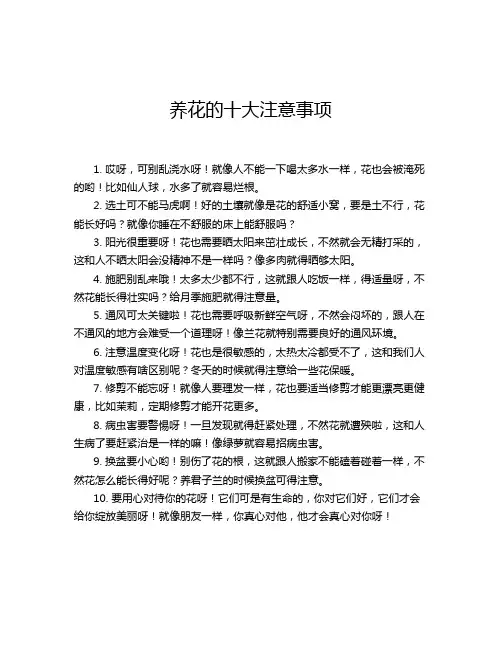 养花的十大注意事项

1. 哎呀，可别乱浇水呀！就像人不能一下喝太多水一样，花也会被淹死的哟！比如仙人球，水多了就容易烂根。

2. 选土可不能马虎啊！好的土壤就像是花的舒适小窝，要是土不行，花能长好吗？就像你睡在不舒服的床上能舒服吗？

3. 阳光很重要呀！花也需要晒太阳来茁壮成长，不然就会无精打采的，这和人不晒太阳会没精神不是一样吗？像多肉就得晒够太阳。

4. 施肥别乱来哦！太多太少都不行，这就跟人吃饭一样，得适量呀，不然花能长得壮实吗？给月季施肥就得注意量。

5. 通风可太关键啦！花也需要呼吸新鲜空气呀，不然会闷坏的，跟人在不通风的地方会难受一个道理呀！像兰花就特别需要良好的通风环境。

6. 注意温度变化呀！花也是很敏感的，太热太冷都受不了，这和我们人对温度敏感有啥区别呢？冬天的时候就得注意给一些花保暖。

7. 修剪不能忘呀！就像人要理发一样，花也要适当修剪才能更漂亮更健康，比如茉莉，定期修剪才能开花更多。

8. 病虫害要警惕呀！一旦发现就得赶紧处理，不然花就遭殃啦，这和人生病了要赶紧治是一样的嘛！像绿萝就容易招病虫害。

9. 换盆要小心哟！别伤了花的根，这就跟人搬家不能磕着碰着一样，不然花怎么能长得好呢？养君子兰的时候换盆可得注意。

10. 要用心对待你的花呀！它们可是有生命的，你对它们好，它们才会给你绽放美丽呀！就像朋友一样，你真心对他，他才会真心对你呀！